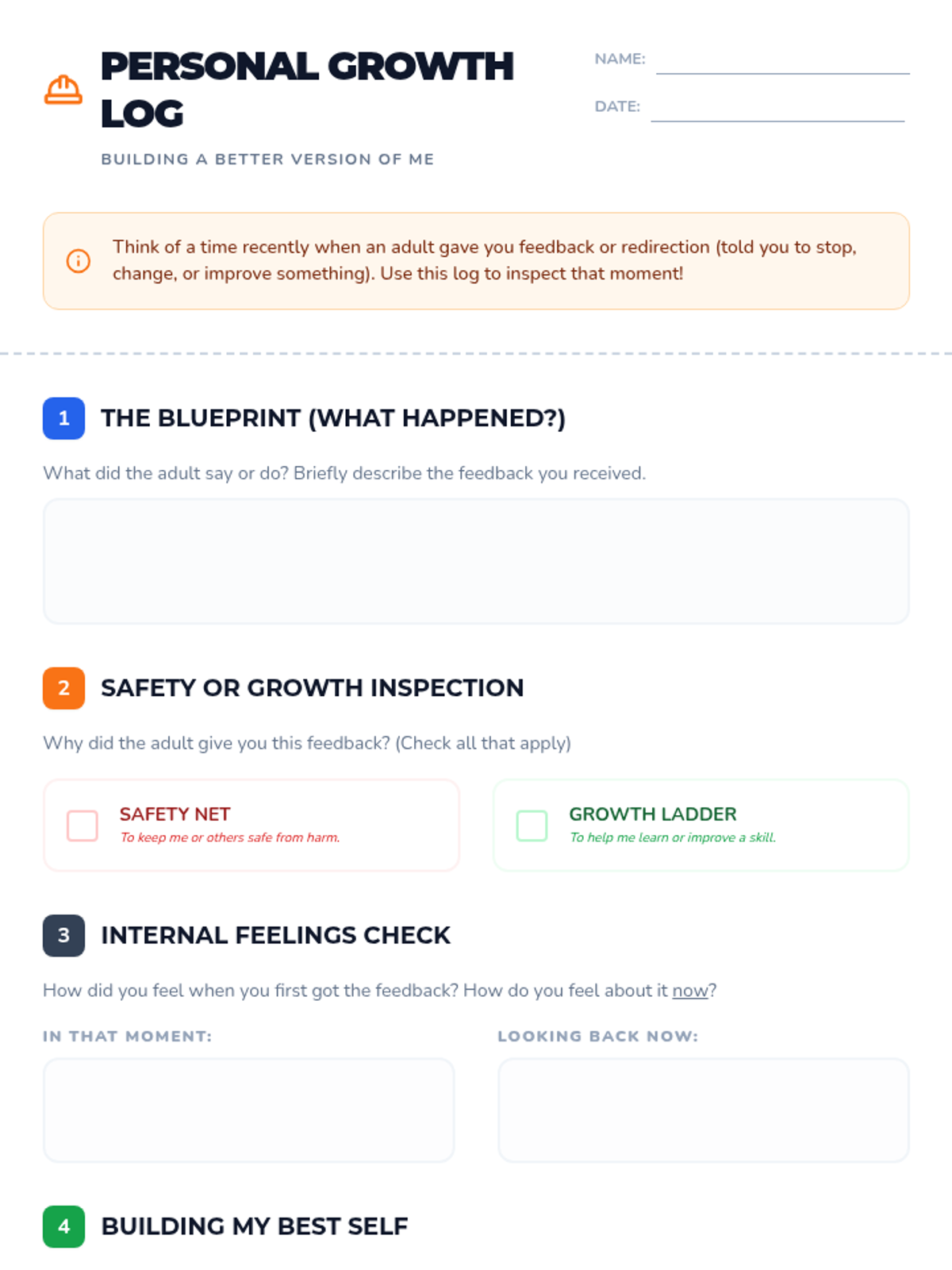 PERSONAL GROWTH LOG

BUILDING A BETTER VERSION OF ME

NAME:

DATE:

Think of a time recently when an adult gave you feedback or redirection (told you to stop, change, or improve something). Use this log to inspect that moment!

1 THE BLUEPRINT (WHAT HAPPENED?)

What did the adult say or do? Briefly describe the feedback you received.

2 SAFETY OR GROWTH INSPECTION

Why did the adult give you this feedback? (Check all that apply)

SAFETY NET
To keep me or others safe from harm.

GROWTH LADDER
To help me learn or improve a skill.

3 INTERNAL FEELINGS CHECK

How did you feel when you first got the feedback? How do you feel about it now?

IN THAT MOMENT:

LOOKING BACK NOW:

4 BUILDING MY BEST SELF